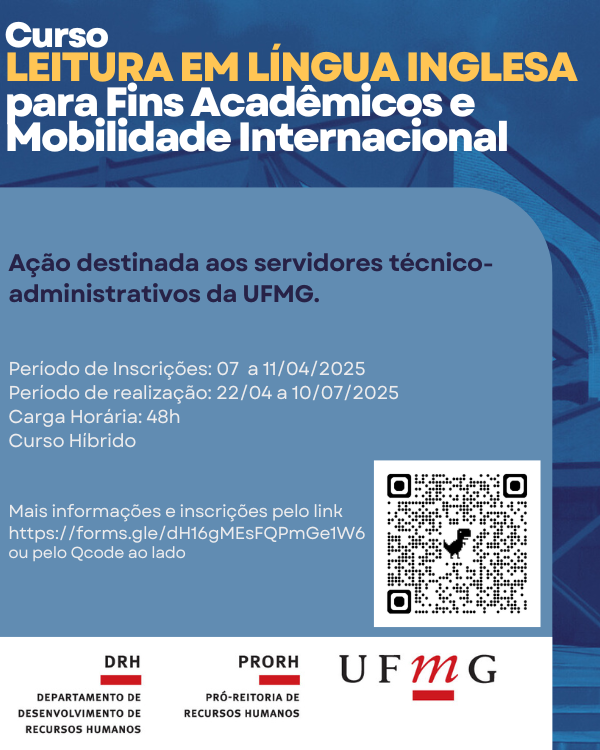 Curso
LEITURA EM LÍNGUA INGLESA
para Fins Acadêmicos e
Mobilidade Internacional

Ação destinada aos servidores técnico-administrativos da UFMG.

Período de Inscrições: 07 a 11/04/2025
Período de realização: 22/04 a 10/07/2025
Carga Horária: 48h
Curso Híbrido

Mais informações e inscrições pelo link
https://forms.gle/dH16gMEsFQPmGe1W6
ou pelo Qcode ao lado

DRH
DEPARTAMENTO DE
DESENVOLVIMENTO DE
RECURSOS HUMANOS

PRORH
PRÓ-REITORIA DE
RECURSOS HUMANOS

UFMG